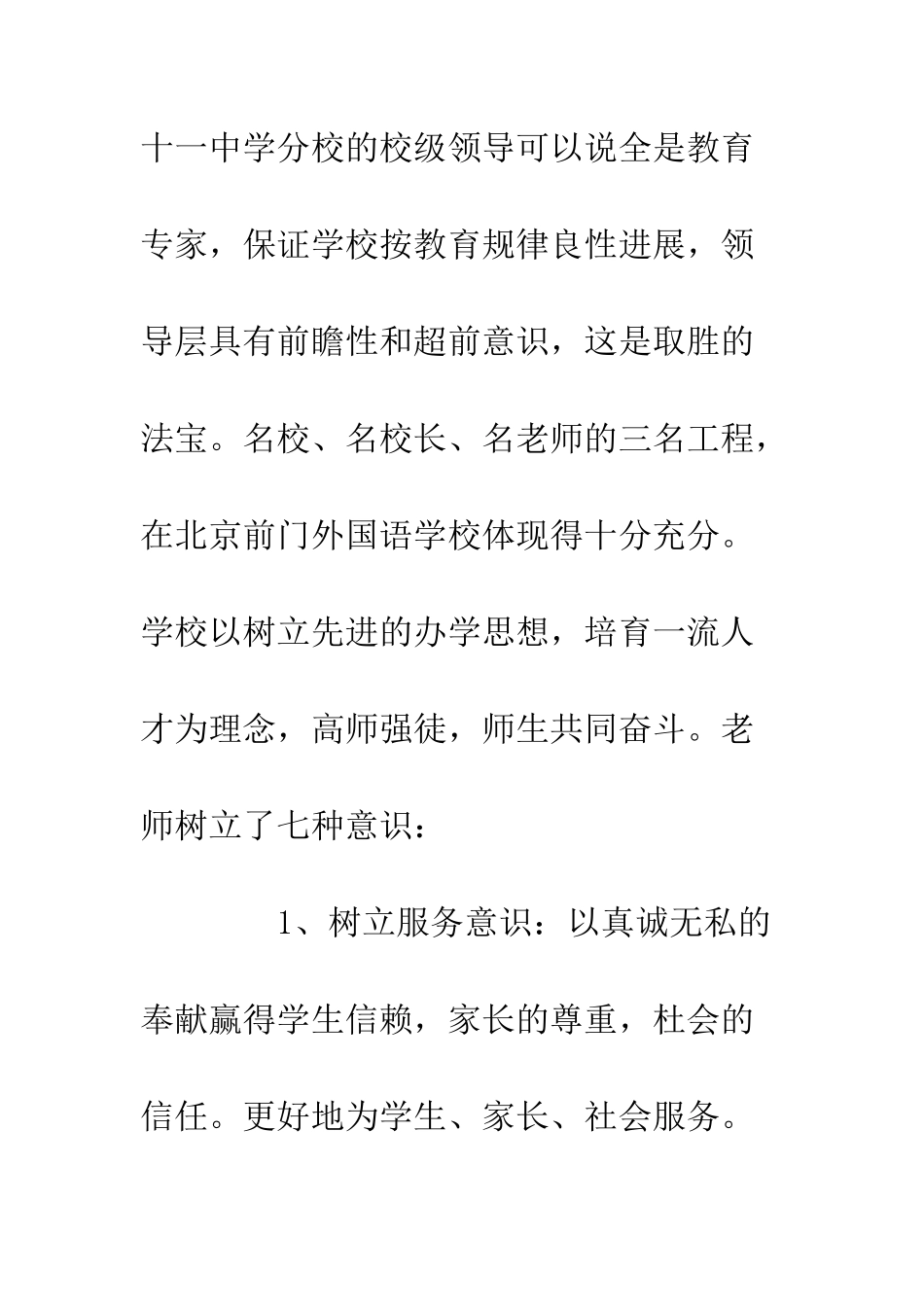 十一中学分校的校级领导可以说全是教育专家，保证学校按教育规律良性进展，领导层具有前瞻性和超前意识，这是取胜的法宝。名校、名校长、名老师的三名工程，在北京前门外国语学校体现得十分充分。学校以树立先进的办学思想，培育一流人才为理念，高师强徒，师生共同奋斗。老师树立了七种意识：

1、树立服务意识：以真诚无私的奉献赢得学生信赖，家长的尊重，杜会的信任。更好地为学生、家长、社会服务。